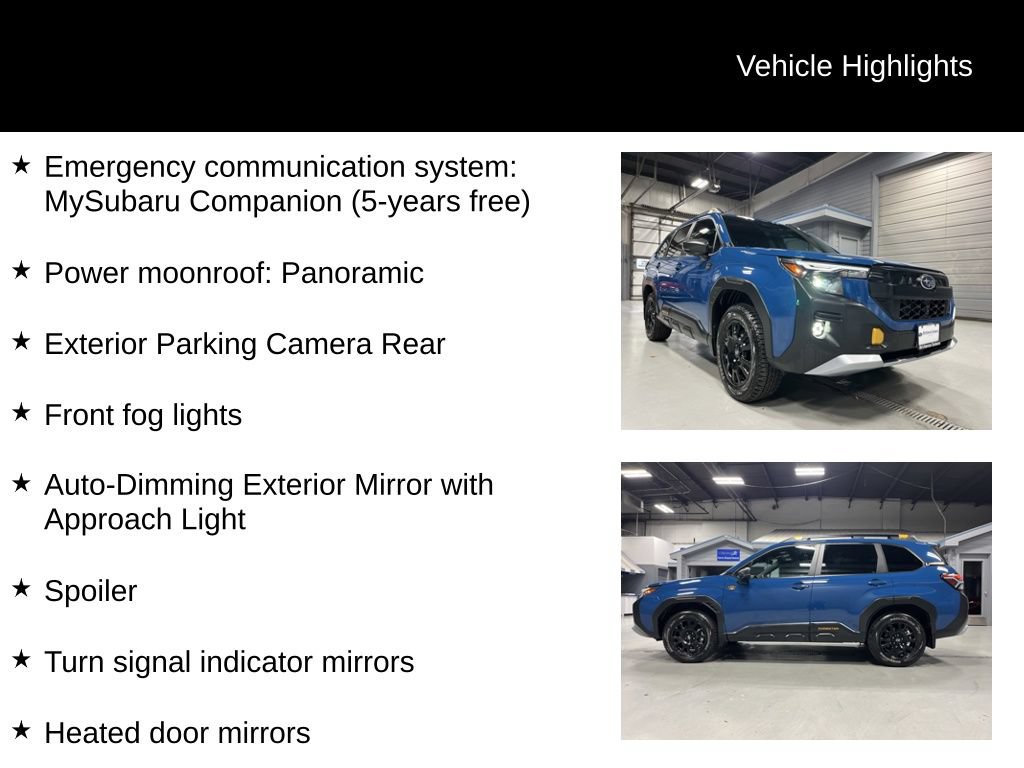 Vehicle Highlights

★ Emergency communication system: MySubaru Companion (5-years free)

★ Power moonroof: Panoramic

★ Exterior Parking Camera Rear

★ Front fog lights

★ Auto-Dimming Exterior Mirror with Approach Light

★ Spoiler

★ Turn signal indicator mirrors

★ Heated door mirrors